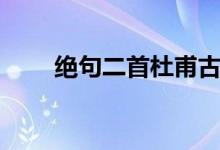 绝句二首杜甫古